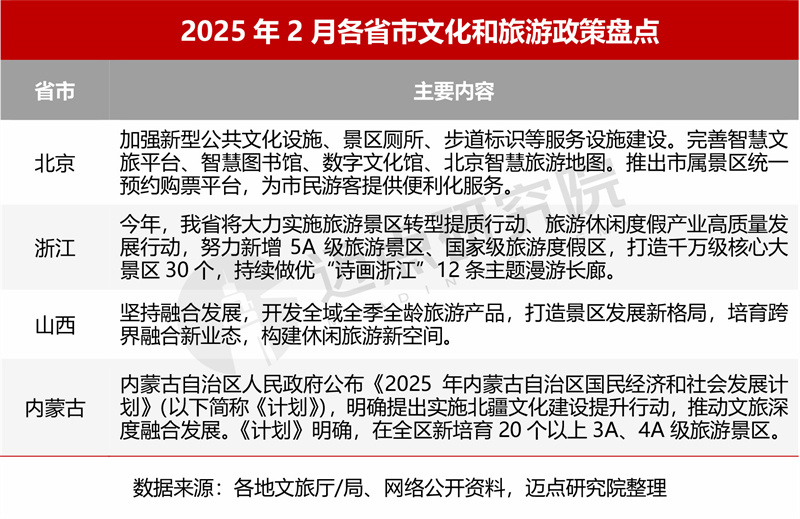 2025年2月各省市文化和旅游政策盘点

| 省市 | 主要内容 |
|---|---|
| 北京 | 加强新型公共文化设施、景区厕所、步道标识等服务设施建设。完善智慧文旅平台、智慧图书馆、数字文化馆、北京智慧旅游地图。推出市属景区统一预约购票平台，为市民游客提供便利化服务。 |
| 浙江 | 今年，我省将大力实施旅游景区转型提质行动、旅游休闲度假产业高质量发展行动，努力新增5A级旅游景区、国家级旅游度假区，打造千万级核心大景区30个，持续做优“诗画浙江”12条主题漫游长廊。 |
| 山西 | 坚持融合发展，开发全域全季全龄旅游产品，打造景区发展新格局，培育跨界融合新业态，构建休闲旅游新空间。 |
| 内蒙古 | 内蒙古自治区人民政府公布《2025年内蒙古自治区国民经济和社会发展计划》(以下简称《计划》)，明确提出实施北疆文化建设提升行动，推动文旅深度融合发展。《计划》明确，在全区新培育20个以上3A、4A级旅游景区。 |

数据来源：各地文旅厅/局、网络公开资料，迈点研究院整理

迈点研究院